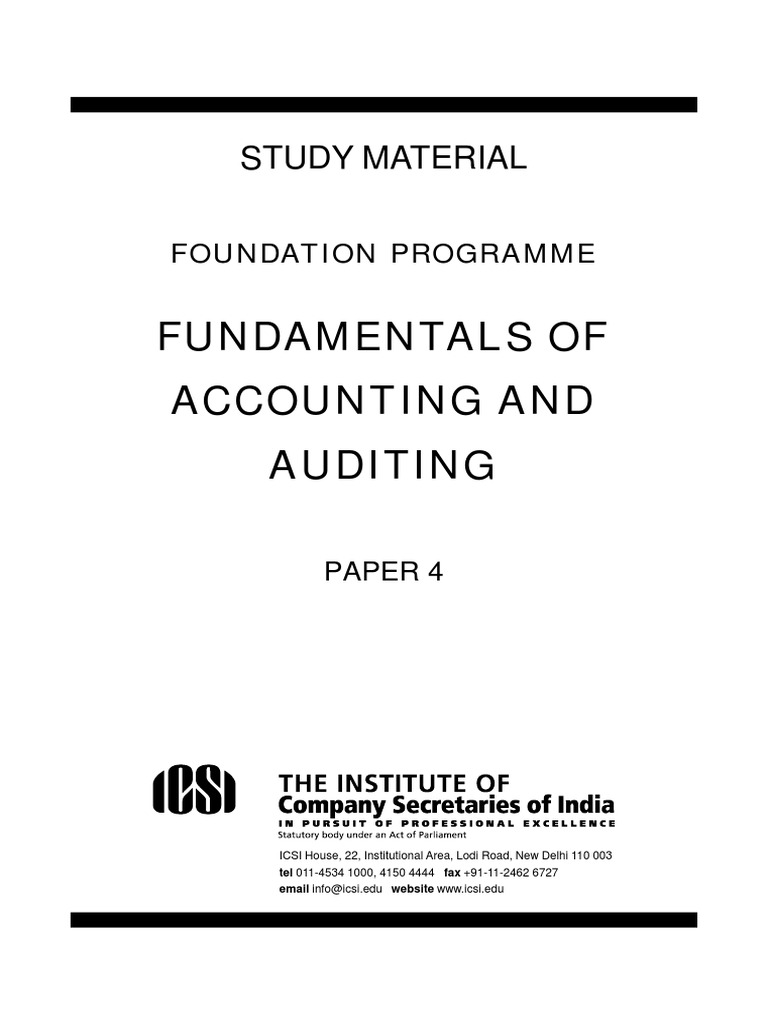 STUDY MATERIAL

FOUNDATION PROGRAMME

FUNDAMENTALS OF ACCOUNTING AND AUDITING

PAPER 4

ICSI

THE INSTITUTE OF
Company Secretaries of India
IN PURSUIT OF PROFESSIONAL EXCELLENCE
Statutory body under an Act of Parliament

ICSI House, 22, Institutional Area, Lodi Road, New Delhi 110 003
tel 011-4534 1000, 4150 4444 fax +91-11-2462 6727
email info@icsi.edu website www.icsi.edu